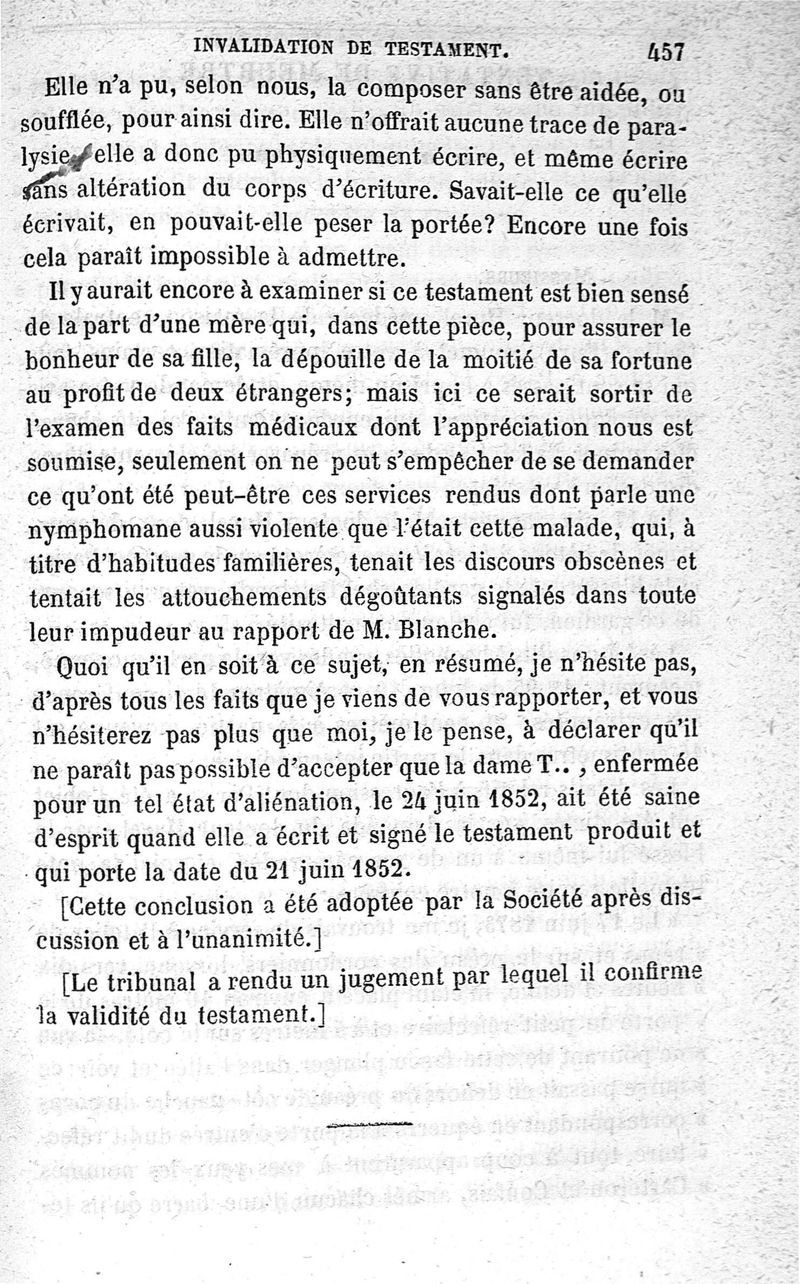 INVALIDATION DE TESTAMENT. 457

Elle n'a pu, selon nous, la composer sans être aidée, ou soufflée, pour ainsi dire. Elle n'offrait aucune trace de paralysie, elle a donc pu physiquement écrire, et même écrire sans altération du corps d'écriture. Savait-elle ce qu'elle écrivait, en pouvait-elle peser la portée? Encore une fois cela paraît impossible à admettre.

Il y aurait encore à examiner si ce testament est bien sensé de la part d'une mère qui, dans cette pièce, pour assurer le bonheur de sa fille, la dépouille de la moitié de sa fortune au profit de deux étrangers; mais ici ce serait sortir de l'examen des faits médicaux dont l'appréciation nous est soumise, seulement on ne peut s'empêcher de se demander ce qu'ont été peut-être ces services rendus dont parle une nymphomane aussi violente que l'était cette malade, qui, à titre d'habitudes familières, tenait les discours obscènes et tentait les attouchements dégoûtants signalés dans toute leur impudeur au rapport de M. Blanche.

Quoi qu'il en soit à ce sujet, en résumé, je n'hésite pas, d'après tous les faits que je viens de vous rapporter, et vous n'hésiterez pas plus que moi, je le pense, à déclarer qu'il ne paraît pas possible d'accepter que la dame T.., enfermée pour un tel état d'aliénation, le 24 juin 1852, ait été saine d'esprit quand elle a écrit et signé le testament produit et qui porte la date du 21 juin 1852.

[Cette conclusion a été adoptée par la Société après discussion et à l'unanimité.]

[Le tribunal a rendu un jugement par lequel il confirme la validité du testament.]